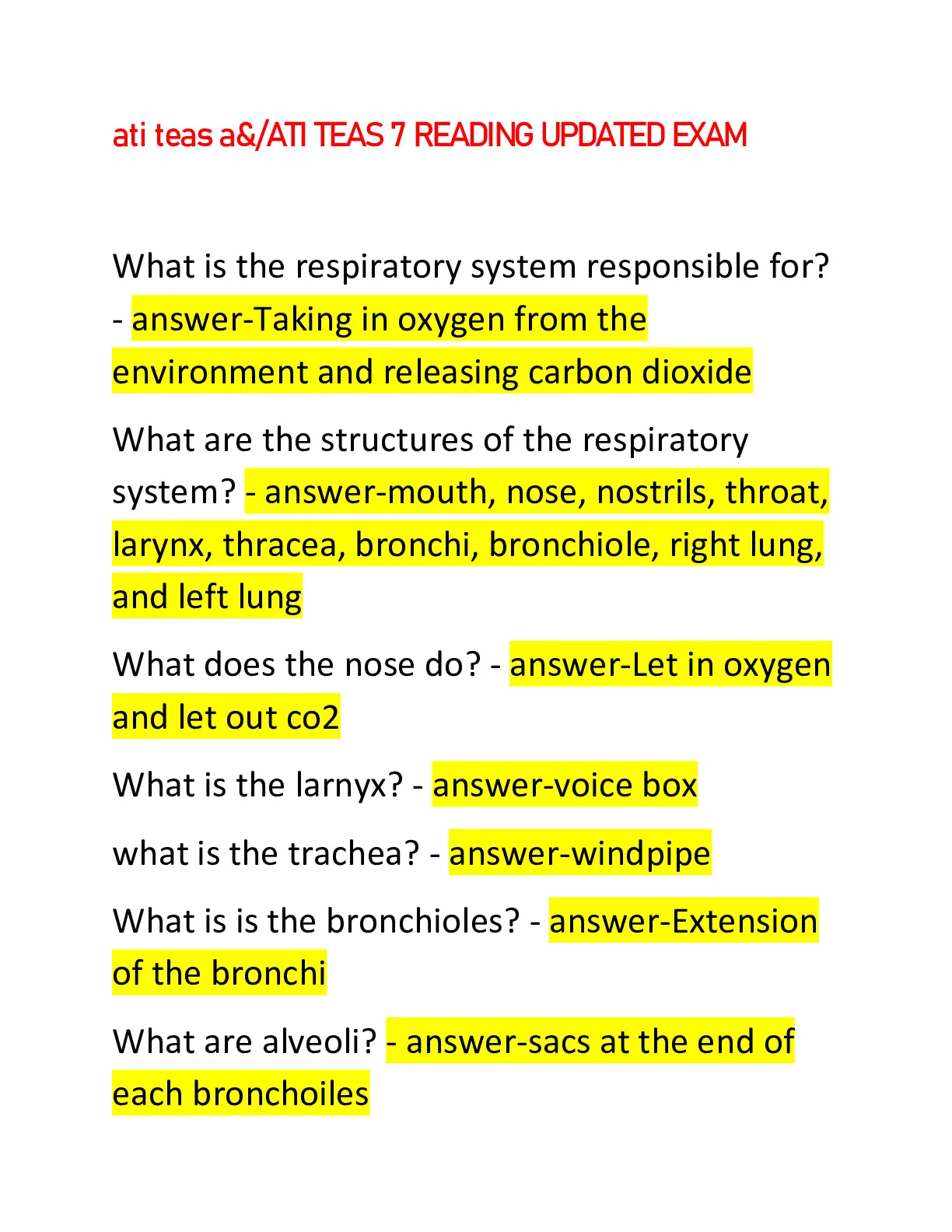 ati teas a&/ATI TEAS 7 READING UPDATED EXAM

What is the respiratory system responsible for? - answer-Taking in oxygen from the environment and releasing carbon dioxide

What are the structures of the respiratory system? - answer-mouth, nose, nostrils, throat, larynx, thracea, bronchi, bronchiole, right lung, and left lung

What does the nose do? - answer-Let in oxygen and let out co2

What is the larnyx? - answer-voice box

what is the trachea? - answer-windpipe

What is is the bronchioles? - answer-Extension of the bronchi

What are alveoli? - answer-sacs at the end of each bronchoiles